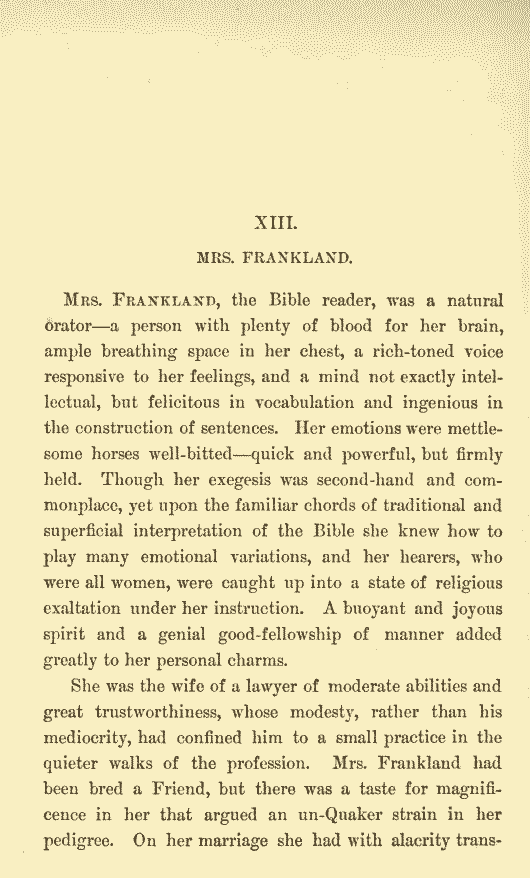 XIII.

MRS. FRANKLAND.

Mrs. Frankland, the Bible reader, was a natural orator—a person with plenty of blood for her brain, ample breathing space in her chest, a rich-toned voice responsive to her feelings, and a mind not exactly intellectual, but felicitous in vocabulation and ingenious in the construction of sentences. Her emotions were mettlesome horses well-bitted—quick and powerful, but firmly held. Though her exegesis was second-hand and commonplace, yet upon the familiar chords of traditional and superficial interpretation of the Bible she knew how to play many emotional variations, and her hearers, who were all women, were caught up into a state of religious exaltation under her instruction. A buoyant and joyous spirit and a genial good-fellowship of manner added greatly to her personal charms.

She was the wife of a lawyer of moderate abilities and great trustworthiness, whose modesty, rather than his mediocrity, had confined him to a small practice in the quieter walks of the profession. Mrs. Frankland had been bred a Friend, but there was a taste for magnificence in her that argued an un-Quaker strain in her pedigree. On her marriage she had with alacrity trans-